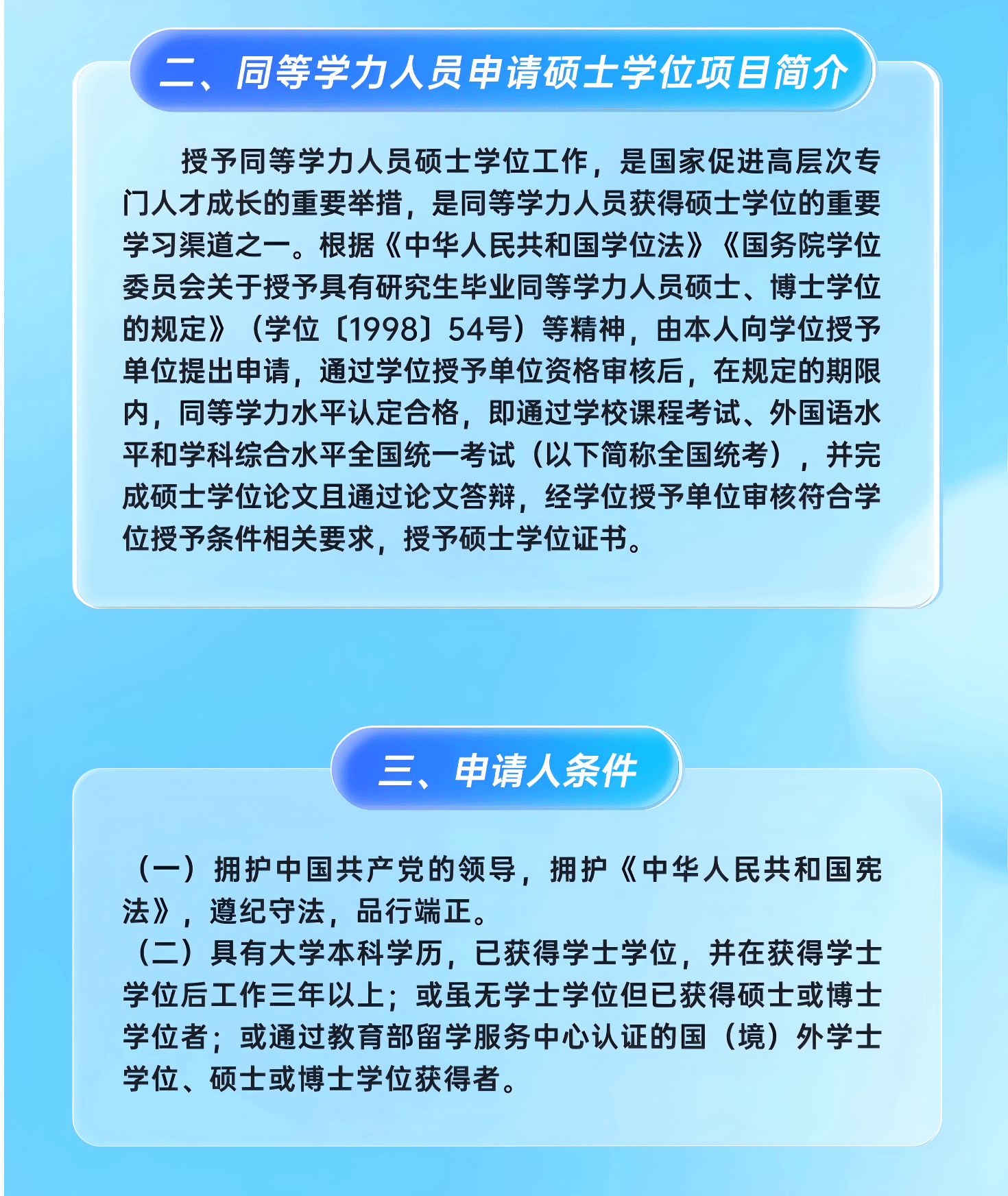 二、同等学力人员申请硕士学位项目简介

授予同等学力人员硕士学位工作，是国家促进高层次专门人才成长的重要举措，是同等学力人员获得硕士学位的重要学习渠道之一。根据《中华人民共和国学位法》《国务院学位委员会关于授予具有研究生毕业同等学力人员硕士、博士学位的规定》（学位〔1998〕54号）等精神，由本人向学位授予单位提出申请，通过学位授予单位资格审核后，在规定的期限内，同等学力水平认定合格，即通过学校课程考试、外国语水平和学科综合水平全国统一考试（以下简称全国统考），并完成硕士学位论文且通过论文答辩，经学位授予单位审核符合学位授予条件相关要求，授予硕士学位证书。

三、申请人条件

（一）拥护中国共产党的领导，拥护《中华人民共和国宪法》，遵纪守法，品行端正。
（二）具有大学本科学历，已获得学士学位，并在获得学士学位后工作三年以上；或虽无学士学位但已获得硕士或博士学位者；或通过教育部留学服务中心认证的国（境）外学士学位、硕士或博士学位获得者。